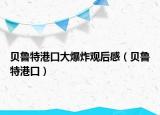 贝鲁特港口大爆炸观后感（贝鲁特港口）